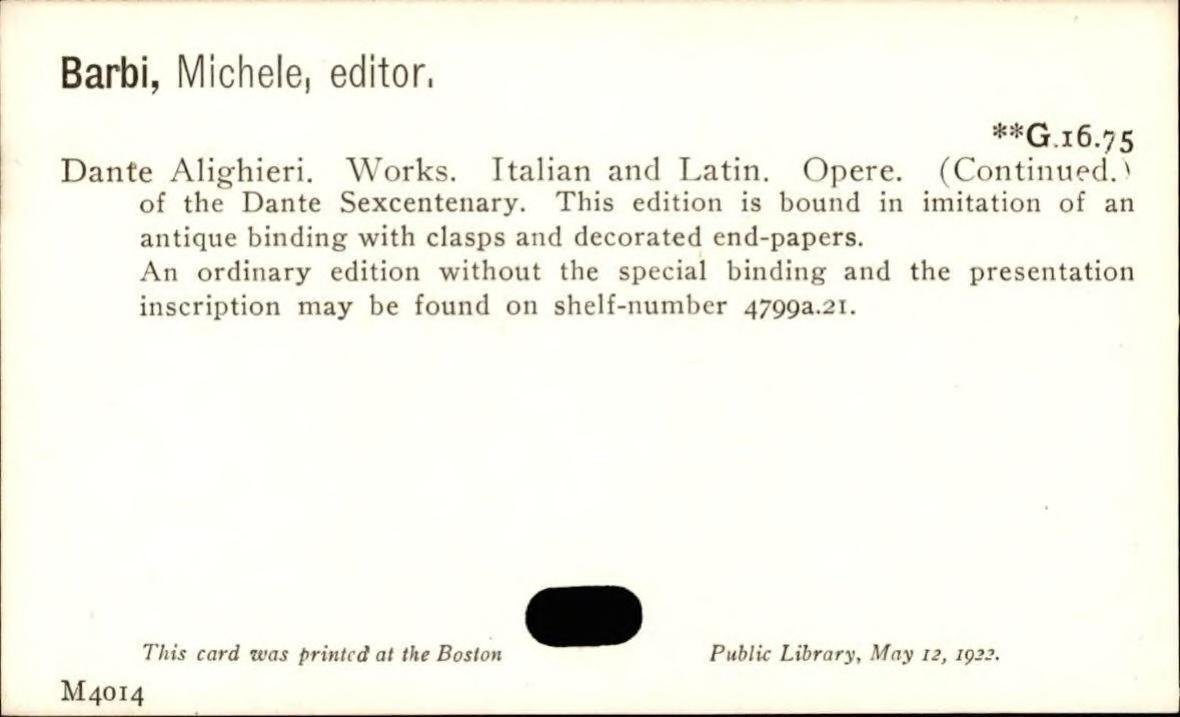 Barbi, Michele, editor.

**G.16.75

Dante Alighieri. Works. Italian and Latin. Opere. (Continued.)

of the Dante Sexcentenary. This edition is bound in imitation of an antique binding with clasps and decorated end-papers.

An ordinary edition without the special binding and the presentation inscription may be found on shelf-number 4799a.21.

This card was printed at the Boston Public Library, May 12, 1922.

M4014